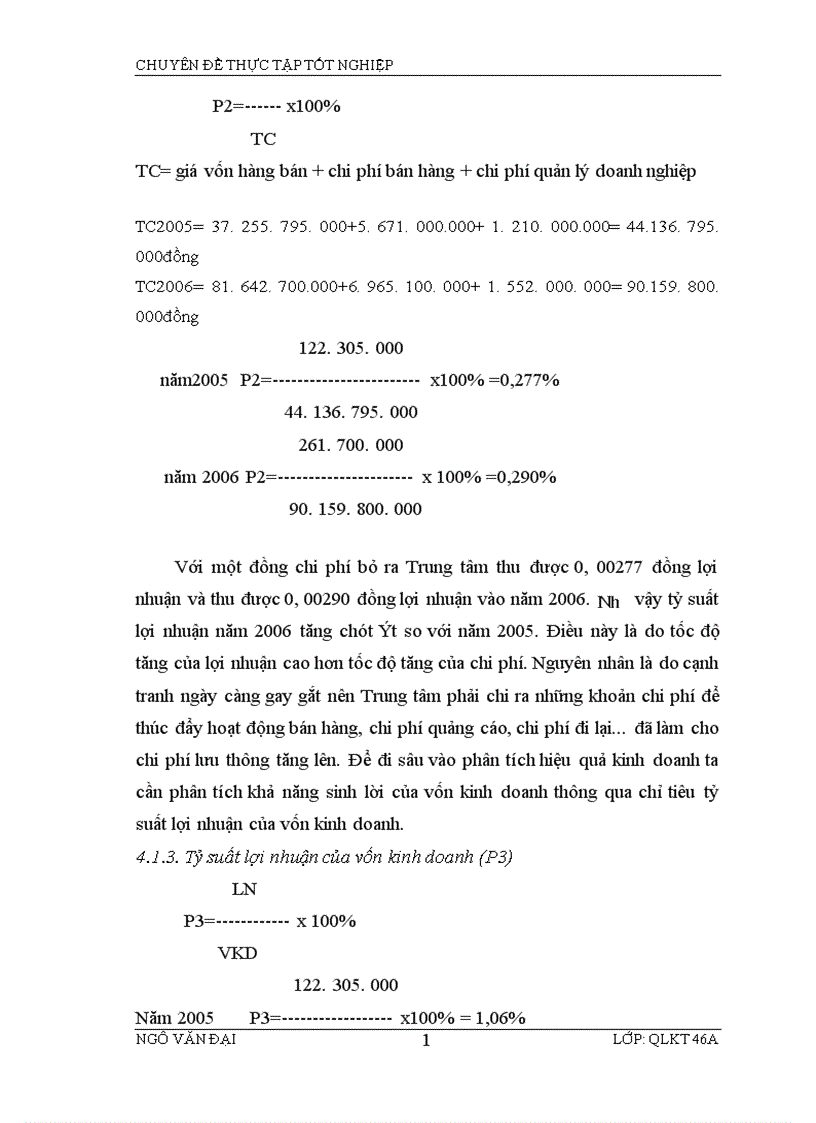 CHUYÊN ĐỀ THỰC TẬP TỐT NGHIỆP

P2=------ x100%

TC

TC= giá vốn hàng bán + chi phí bán hàng + chi phí quản lý doanh nghiệp

TC2005= 37. 255. 795. 000+5. 671. 000.000+ 1. 210. 000.000= 44.136. 795. 000đồng

TC2006= 81. 642. 700.000+6. 965. 100. 000+ 1. 552. 000. 000= 90.159. 800. 000đồng

122. 305. 000

năm2005 P2=------------------------ x100% =0,277%

44. 136. 795. 000

261. 700. 000

năm 2006 P2=---------------------- x 100% =0,290%

90. 159. 800. 000

Với một đồng chi phí bỏ ra Trung tâm thu được 0, 00277 đồng lợi nhuận và thu được 0, 00290 đồng lợi nhuận vào năm 2006. Nh vậy tỷ suất lợi nhuận năm 2006 tăng chót Ýt so với năm 2005. Điều này là do tốc độ tăng của lợi nhuận cao hơn tốc độ tăng của chi phí. Nguyên nhân là do cạnh tranh ngày càng gay gắt nên Trung tâm phải chi ra những khoản chi phí để thúc đẩy hoạt động bán hàng, chi phí quảng cáo, chi phí đi lại... đã làm cho chi phí lưu thông tăng lên. Để đi sâu vào phân tích hiệu quả kinh doanh ta cần phân tích khả năng sinh lời của vốn kinh doanh thông qua chỉ tiêu tỷ suất lợi nhuận của vốn kinh doanh.

4.1.3. Tỷ suất lợi nhuận của vốn kinh doanh (P3)

LN

P3=------------ x 100%

VKD

122. 305. 000

Năm 2005 P3=------------------ x100% = 1,06%

NGÔ VĂN ĐẠI 1 LỚP: QLKT 46A